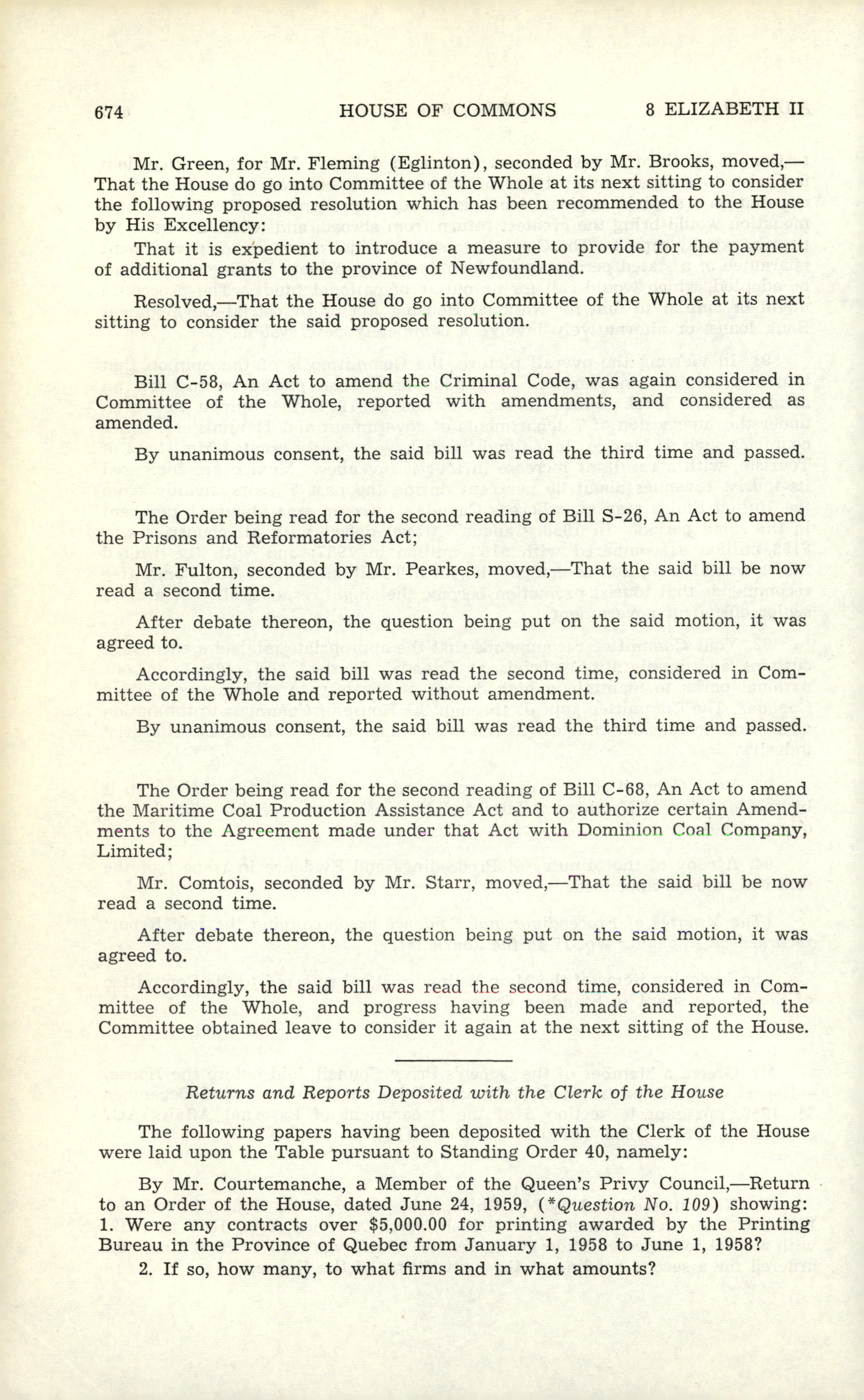 674 HOUSE OF COMMONS 8 ELIZABETH II

Mr. Green, for Mr. Fleming (Eglinton), seconded by Mr. Brooks, moved,—That the House do go into Committee of the Whole at its next sitting to consider the following proposed resolution which has been recommended to the House by His Excellency:

That it is expedient to introduce a measure to provide for the payment of additional grants to the province of Newfoundland.

Resolved,—That the House do go into Committee of the Whole at its next sitting to consider the said proposed resolution.

Bill C-58, An Act to amend the Criminal Code, was again considered in Committee of the Whole, reported with amendments, and considered as amended.

By unanimous consent, the said bill was read the third time and passed.

The Order being read for the second reading of Bill S-26, An Act to amend the Prisons and Reformatories Act;

Mr. Fulton, seconded by Mr. Pearkes, moved,—That the said bill be now read a second time.

After debate thereon, the question being put on the said motion, it was agreed to.

Accordingly, the said bill was read the second time, considered in Committee of the Whole and reported without amendment.

By unanimous consent, the said bill was read the third time and passed.

The Order being read for the second reading of Bill C-68, An Act to amend the Maritime Coal Production Assistance Act and to authorize certain Amendments to the Agreement made under that Act with Dominion Coal Company, Limited;

Mr. Comtois, seconded by Mr. Starr, moved,—That the said bill be now read a second time.

After debate thereon, the question being put on the said motion, it was agreed to.

Accordingly, the said bill was read the second time, considered in Committee of the Whole, and progress having been made and reported, the Committee obtained leave to consider it again at the next sitting of the House.

Returns and Reports Deposited with the Clerk of the House

The following papers having been deposited with the Clerk of the House were laid upon the Table pursuant to Standing Order 40, namely:

By Mr. Courtemanche, a Member of the Queen's Privy Council,—Return to an Order of the House, dated June 24, 1959, (*Question No. 109) showing: 1. Were any contracts over $5,000.00 for printing awarded by the Printing Bureau in the Province of Quebec from January 1, 1958 to June 1, 1958?

2. If so, how many, to what firms and in what amounts?